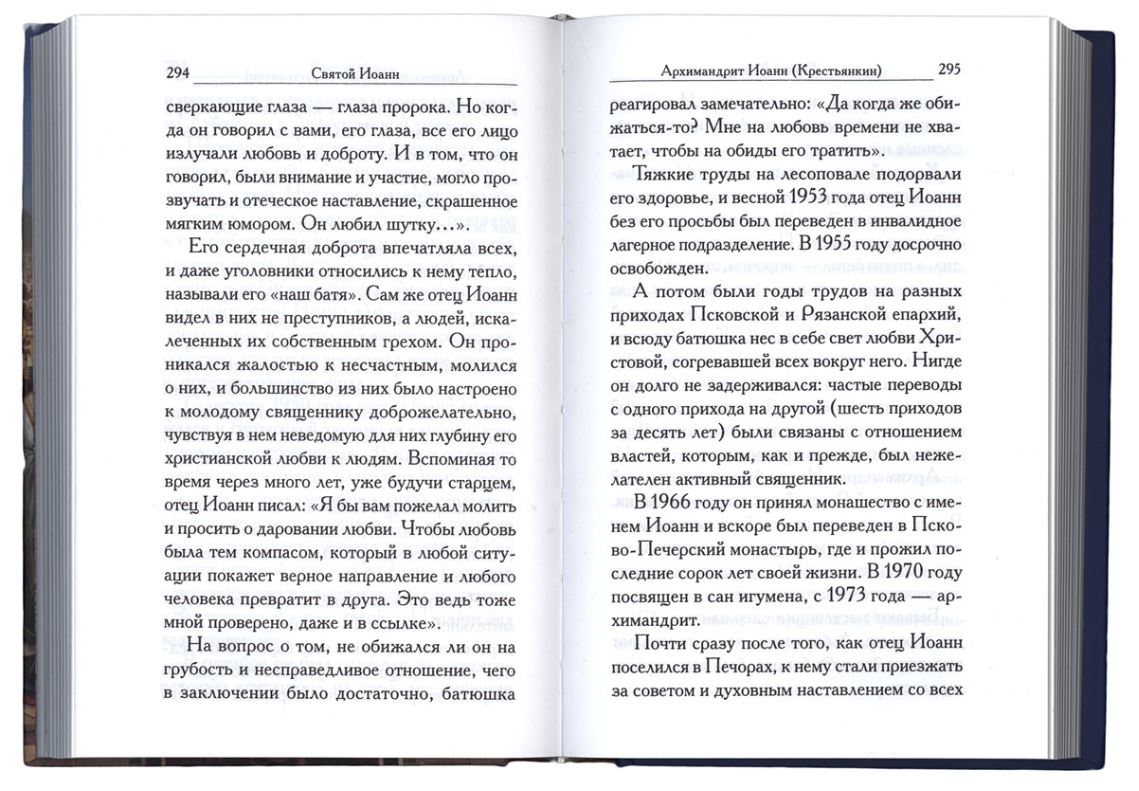 294 Святой Иоанн

сверкающие глаза — глаза пророка. Но когда он говорил с вами, его глаза, все его лицо излучали любовь и доброту. И в том, что он говорил, были внимание и участие, могло прозвучать и отеческое наставление, скрашенное мягким юмором. Он любил шутку...».

Его сердечная доброта впечатляла всех, и даже уголовники относились к нему тепло, называли его «наш батя». Сам же отец Иоанн видел в них не преступников, а людей, искалеченных их собственным грехом. Он проникался жалостью к несчастным, молился о них, и большинство из них было настроено к молодому священнику доброжелательно, чувствуя в нем неведомую для них глубину его христианской любви к людям. Вспоминая то время через много лет, уже будучи старцем, отец Иоанн писал: «Я бы вам пожелал молить и просить о даровании любви. Чтобы любовь была тем компасом, который в любой ситуации покажет верное направление и любого человека превратит в друга. Это ведь тоже мной проверено, даже и в ссылке».

На вопрос о том, не обижался ли он на грубость и несправедливое отношение, чего в заключении было достаточно, батюшка

Архимандрит Иоанн (Крестьянкин) 295

реагировал замечательно: «Да когда же обижаться-то? Мне на любовь времени не хватает, чтобы на обиды его тратить».

Тяжкие труды на лесоповале подорвали его здоровье, и весной 1953 года отец Иоанн без его просьбы был переведен в инвалидное лагерное подразделение. В 1955 году досрочно освобожден.

А потом были годы трудов на разных приходах Псковской и Рязанской епархий, и всюду батюшка нес в себе свет любви Христовой, согревавшей всех вокруг него. Нигде он долго не задерживался: частые переводы с одного прихода на другой (шесть приходов за десять лет) были связаны с отношением властей, которым, как и прежде, был нежелателен активный священник.

В 1966 году он принял монашество с именем Иоанн и вскоре был переведен в Псково-Печерский монастырь, где и прожил последние сорок лет своей жизни. В 1970 году посвящен в сан игумена, с 1973 года — архимандрит.

Почти сразу после того, как отец Иоанн поселился в Печорах, к нему стали приезжать за советом и духовным наставлением со всех